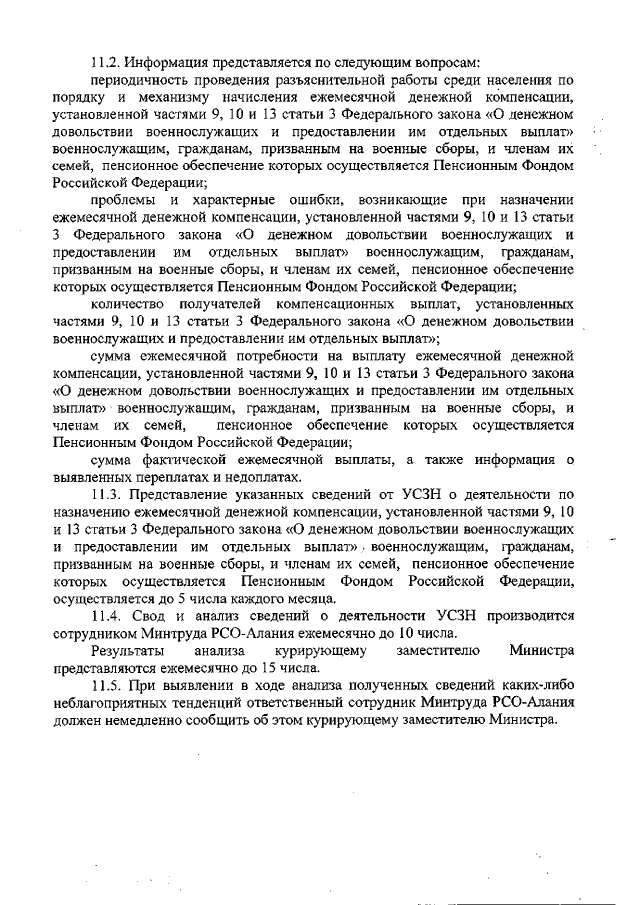 11.2. Информация представляется по следующим вопросам:

периодичность проведения разъяснительной работы среди населения по порядку и механизму начисления ежемесячной денежной компенсации, установленной частями 9, 10 и 13 статьи 3 Федерального закона «О денежном довольствии военнослужащих и предоставлении им отдельных выплат» военнослужащим, гражданам, призванным на военные сборы, и членам их семей, пенсионное обеспечение которых осуществляется Пенсионным Фондом Российской Федерации;

проблемы и характерные ошибки, возникающие при назначении ежемесячной денежной компенсации, установленной частями 9, 10 и 13 статьи 3 Федерального закона «О денежном довольствии военнослужащих и предоставлении им отдельных выплат» военнослужащим, гражданам, призванным на военные сборы, и членам их семей, пенсионное обеспечение которых осуществляется Пенсионным Фондом Российской Федерации;

количество получателей компенсационных выплат, установленных частями 9, 10 и 13 статьи 3 Федерального закона «О денежном довольствии военнослужащих и предоставлении им отдельных выплат»;

сумма ежемесячной потребности на выплату ежемесячной денежной компенсации, установленной частями 9, 10 и 13 статьи 3 Федерального закона «О денежном довольствии военнослужащих и предоставлении им отдельных выплат» военнослужащим, гражданам, призванным на военные сборы, и членам их семей, пенсионное обеспечение которых осуществляется Пенсионным Фондом Российской Федерации;

сумма фактической ежемесячной выплаты, а также информация о выявленных переплатах и недоплатах.

11.3. Представление указанных сведений от УСЗН о деятельности по назначению ежемесячной денежной компенсации, установленной частями 9, 10 и 13 статьи 3 Федерального закона «О денежном довольствии военнослужащих и предоставлении им отдельных выплат» военнослужащим, гражданам, призванным на военные сборы, и членам их семей, пенсионное обеспечение которых осуществляется Пенсионным Фондом Российской Федерации, осуществляется до 5 числа каждого месяца.

11.4. Свод и анализ сведений о деятельности УСЗН производится сотрудником Минтруда РСО-Алания ежемесячно до 10 числа.

Результаты анализа курирующему заместителю Министра представляются ежемесячно до 15 числа.

11.5. При выявлении в ходе анализа полученных сведений каких-либо неблагоприятных тенденций ответственный сотрудник Минтруда РСО-Алания должен немедленно сообщить об этом курирующему заместителю Министра.